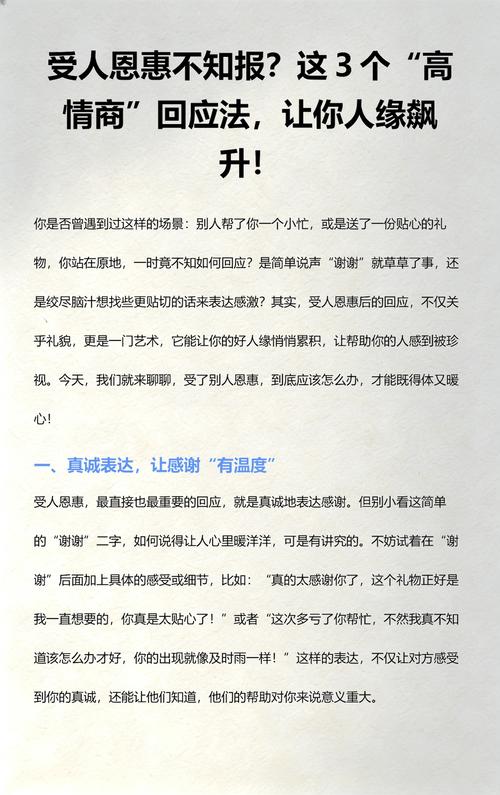 受人恩惠不知报？这 3 个“高情商”回应法，让你人缘飙升！

你是否曾遇到过这样的场景：别人帮了你一个小忙，或是送了一份贴心的礼物，你站在原地，一时竟不知如何回应？是简单说声“谢谢”就草草了事，还是绞尽脑汁想找些更贴切的话来表达感激？其实，受人恩惠后的回应，不仅关乎礼貌，更是一门艺术，它能让你的好人缘悄悄累积，让帮助你的人感到被珍视。今天，我们就来聊聊，受了别人恩惠，到底应该怎么办，才能既得体又暖心！

一、真诚表达，让感谢“有温度”

受人恩惠，最直接也最重要的回应，就是真诚地表达感谢。但别小看这简单的“谢谢”二字，如何说得让人心里暖洋洋，可是有讲究的。不妨试着在“谢谢”后面加上具体的感受或细节，比如：“真的太感谢你了，这个礼物正好是我一直想要的，你真是太贴心了！”或者“这次多亏了你帮忙，不然我真不知道该怎么办才好，你的出现就像及时雨一样！”这样的表达，不仅让对方感受到你的真诚，还能让他们知道，他们的帮助对你来说意义重大。